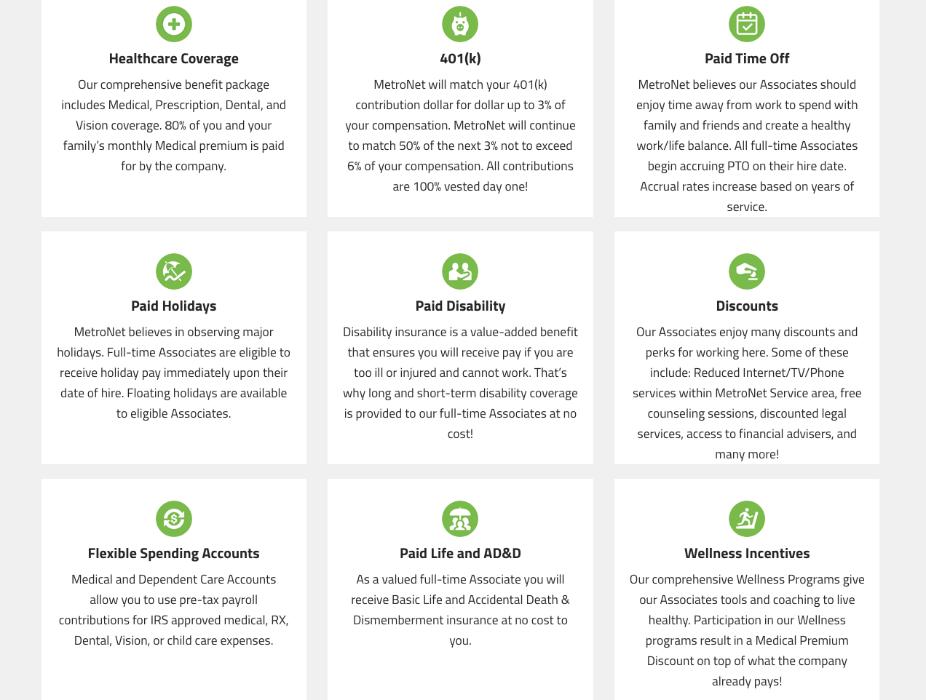 Healthcare Coverage

Our comprehensive benefit package includes Medical, Prescription, Dental, and Vision coverage. 80% of you and your family's monthly Medical premium is paid for by the company.

401(k)

MetroNet will match your 401(k) contribution dollar for dollar up to 3% of your compensation. MetroNet will continue to match 50% of the next 3% not to exceed 6% of your compensation. All contributions are 100% vested day one!

Paid Time Off

MetroNet believes our Associates should enjoy time away from work to spend with family and friends and create a healthy work/life balance. All full-time Associates begin accruing PTO on their hire date. Accrual rates increase based on years of service.

Paid Holidays

MetroNet believes in observing major holidays. Full-time Associates are eligible to receive holiday pay immediately upon their date of hire. Floating holidays are available to eligible Associates.

Paid Disability

Disability insurance is a value-added benefit that ensures you will receive pay if you are too ill or injured and cannot work. That's why long and short-term disability coverage is provided to our full-time Associates at no cost!

Discounts

Our Associates enjoy many discounts and perks for working here. Some of these include: Reduced Internet/TV/Phone services within MetroNet Service area, free counseling sessions, discounted legal services, access to financial advisers, and many more!

Flexible Spending Accounts

Medical and Dependent Care Accounts allow you to use pre-tax payroll contributions for IRS approved medical, RX, Dental, Vision, or child care expenses.

Paid Life and AD&D

As a valued full-time Associate you will receive Basic Life and Accidental Death & Dismemberment insurance at no cost to you.

Wellness Incentives

Our comprehensive Wellness Programs give our Associates tools and coaching to live healthy. Participation in our Wellness programs result in a Medical Premium Discount on top of what the company already pays!